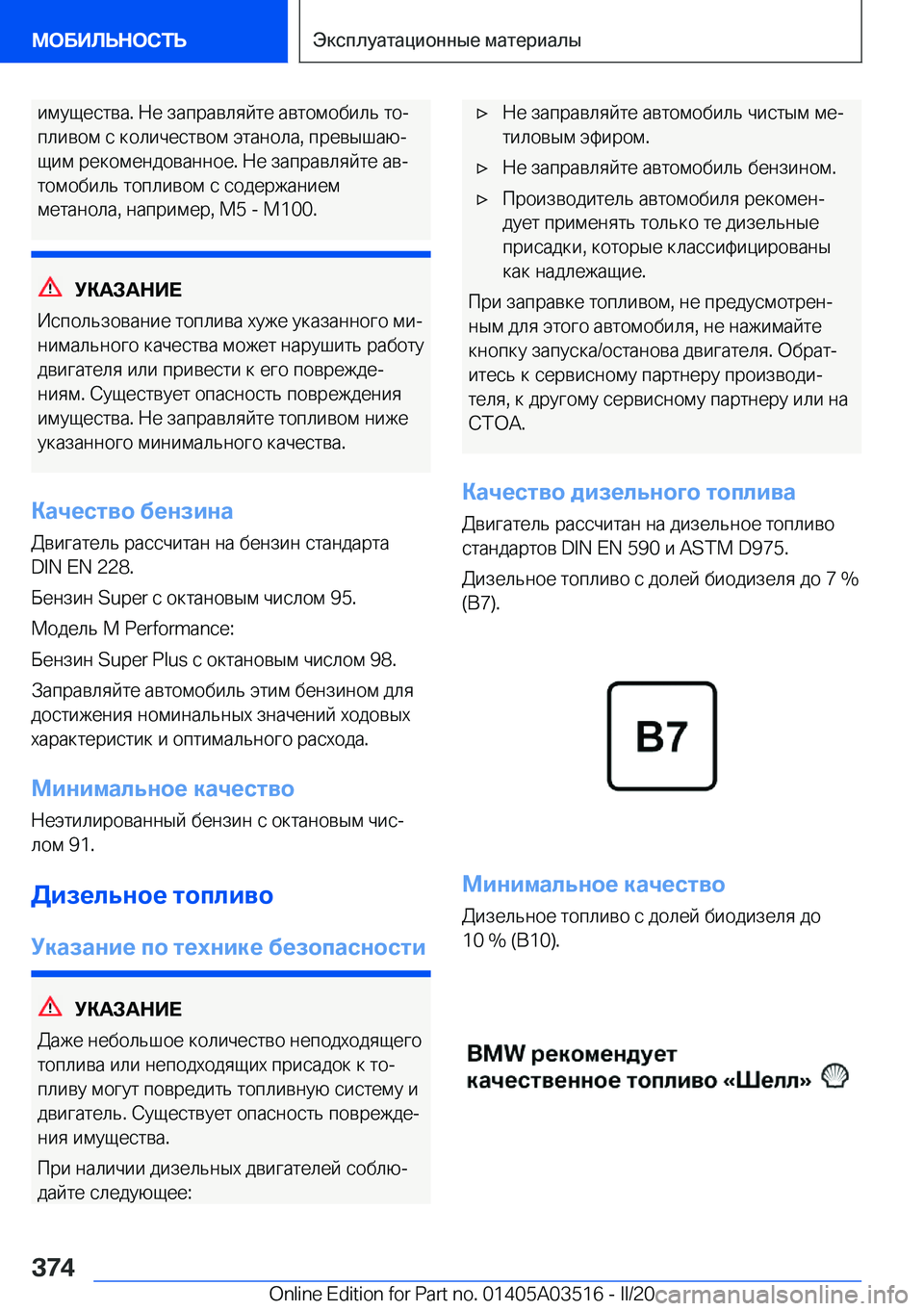 МОБИЛЬНОСТЬ

Эксплуатационные материалы

имущества. Не заправляйте автомобиль топливом с количеством этанола, превышающим рекомендованное. Не заправляйте автомобиль топливом с содержанием метанола, например, M5 - M100.

УКАЗАНИЕ

Использование топлива хуже указанного минимального качества может нарушить работу двигателя или привести к его повреждениям. Существует опасность повреждения имущества. Не заправляйте топливом ниже указанного минимального качества.

Качество бензина

Двигатель рассчитан на бензин стандарта DIN EN 228.

Бензин Super с октановым числом 95.

Модель M Performance:

Бензин Super Plus с октановым числом 98.

Заправляйте автомобиль этим бензином для достижения номинальных значений ходовых характеристик и оптимального расхода.

Минимальное качество

Неэтилированный бензин с октановым числом 91.

Дизельное топливо

Указание по технике безопасности

УКАЗАНИЕ

Даже небольшое количество неподходящего топлива или неподходящих присадок к топливу могут повредить топливную систему и двигатель. Существует опасность повреждения имущества.

При наличии дизельных двигателей соблюдайте следующее:

▷ Не заправляйте автомобиль чистым метиловым эфиром.

▷ Не заправляйте автомобиль бензином.

▷ Производитель автомобиля рекомендует применять только те дизельные присадки, которые классифицированы как надлежащие.

При заправке топливом, не предусмотренным для этого автомобиля, не нажимайте кнопку запуска/останова двигателя. Обратитесь к сервисному партнеру производителя, к другому сервисному партнеру или на СТОА.

Качество дизельного топлива

Двигатель рассчитан на дизельное топливо стандартов DIN EN 590 и ASTM D975.

Дизельное топливо с долей биодизеля до 7 % (B7).

B7

Минимальное качество

Дизельное топливо с долей биодизеля до 10 % (B10).

BMW рекомендует качественное топливо «Шелл»

374

Online Edition for Part no. 01405A03516 - II/20 carmanualsonline.info